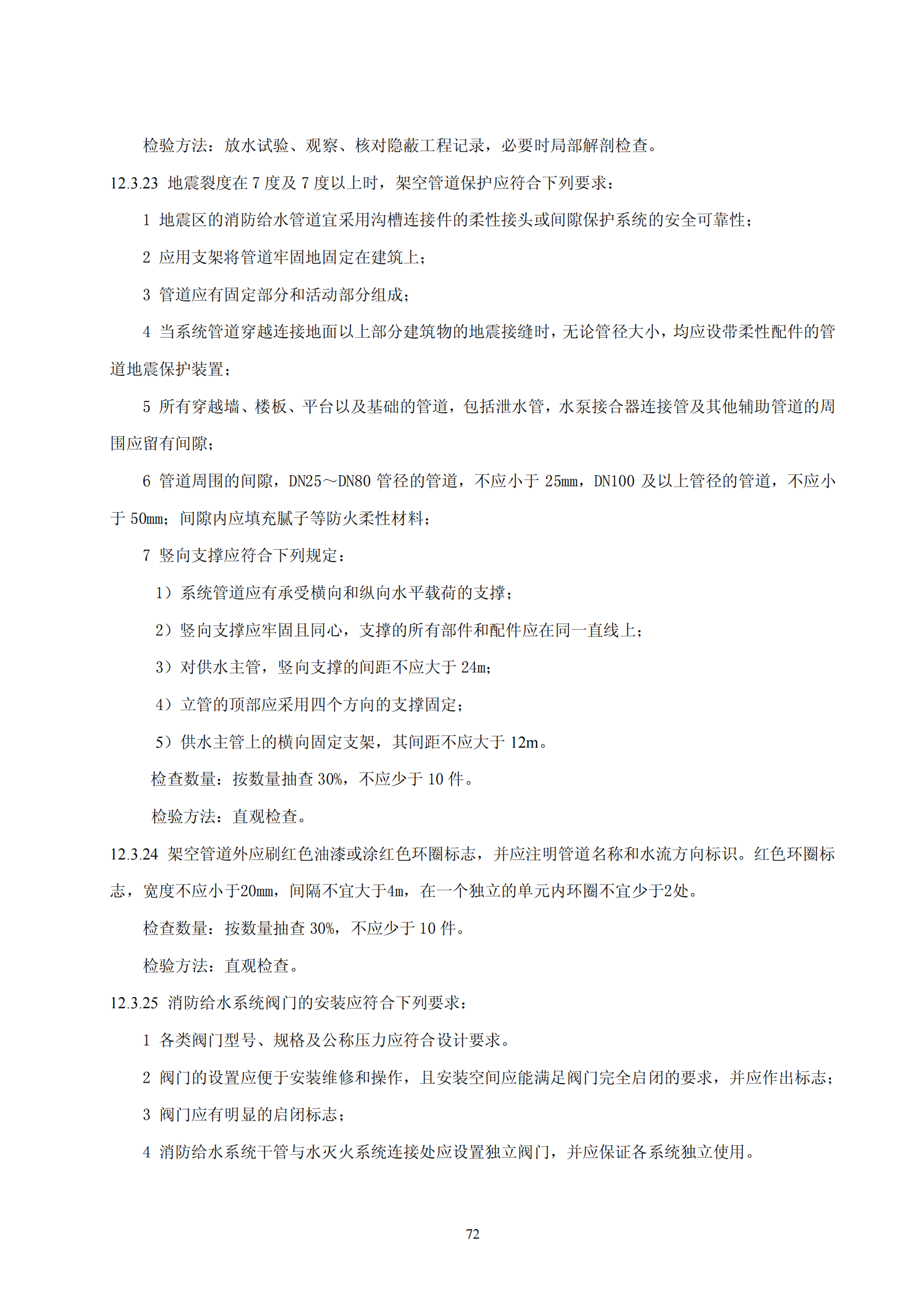 检验方法：放水试验、观察、核对隐蔽工程记录，必要时局部解剖检查。

12.3.23 地震裂度在 7 度及 7 度以上时，架空管道保护应符合下列要求：

1 地震区的消防给水管道宜采用沟槽连接件的柔性接头或间隙保护系统的安全可靠性；

2 应用支架将管道牢固地固定在建筑上；

3 管道应有固定部分和活动部分组成；

4 当系统管道穿越连接地面以上部分建筑物的地震接缝时，无论管径大小，均应设带柔性配件的管道地震保护装置；

5 所有穿越墙、楼板、平台以及基础的管道，包括泄水管，水泵接合器连接管及其他辅助管道的周围应留有间隙；

6 管道周围的间隙，DN25～DN80 管径的管道，不应小于 25mm，DN100 及以上管径的管道，不应小于 50mm；间隙内应填充腻子等防火柔性材料；

7 竖向支撑应符合下列规定：

1）系统管道应有承受横向和纵向水平载荷的支撑；

2）竖向支撑应牢固且同心，支撑的所有部件和配件应在同一直线上；

3）对供水主管，竖向支撑的间距不应大于 24m；

4）立管的顶部应采用四个方向的支撑固定；

5）供水主管上的横向固定支架，其间距不应大于 12m。

检查数量：按数量抽查 30%，不应少于 10 件。

检验方法：直观检查。

12.3.24 架空管道外应刷红色油漆或涂红色环圈标志，并应注明管道名称和水流方向标识。红色环圈标志，宽度不应小于20mm，间隔不宜大于4m，在一个独立的单元内环圈不宜少于2处。

检查数量：按数量抽查 30%，不应少于 10 件。

检验方法：直观检查。

12.3.25 消防给水系统阀门的安装应符合下列要求：

1 各类阀门型号、规格及公称压力应符合设计要求。

2 阀门的设置应便于安装维修和操作，且安装空间应能满足阀门完全启闭的要求，并应作出标志；

3 阀门应有明显的启闭标志；

4 消防给水系统干管与水灭火系统连接处应设置独立阀门，并应保证各系统独立使用。

72